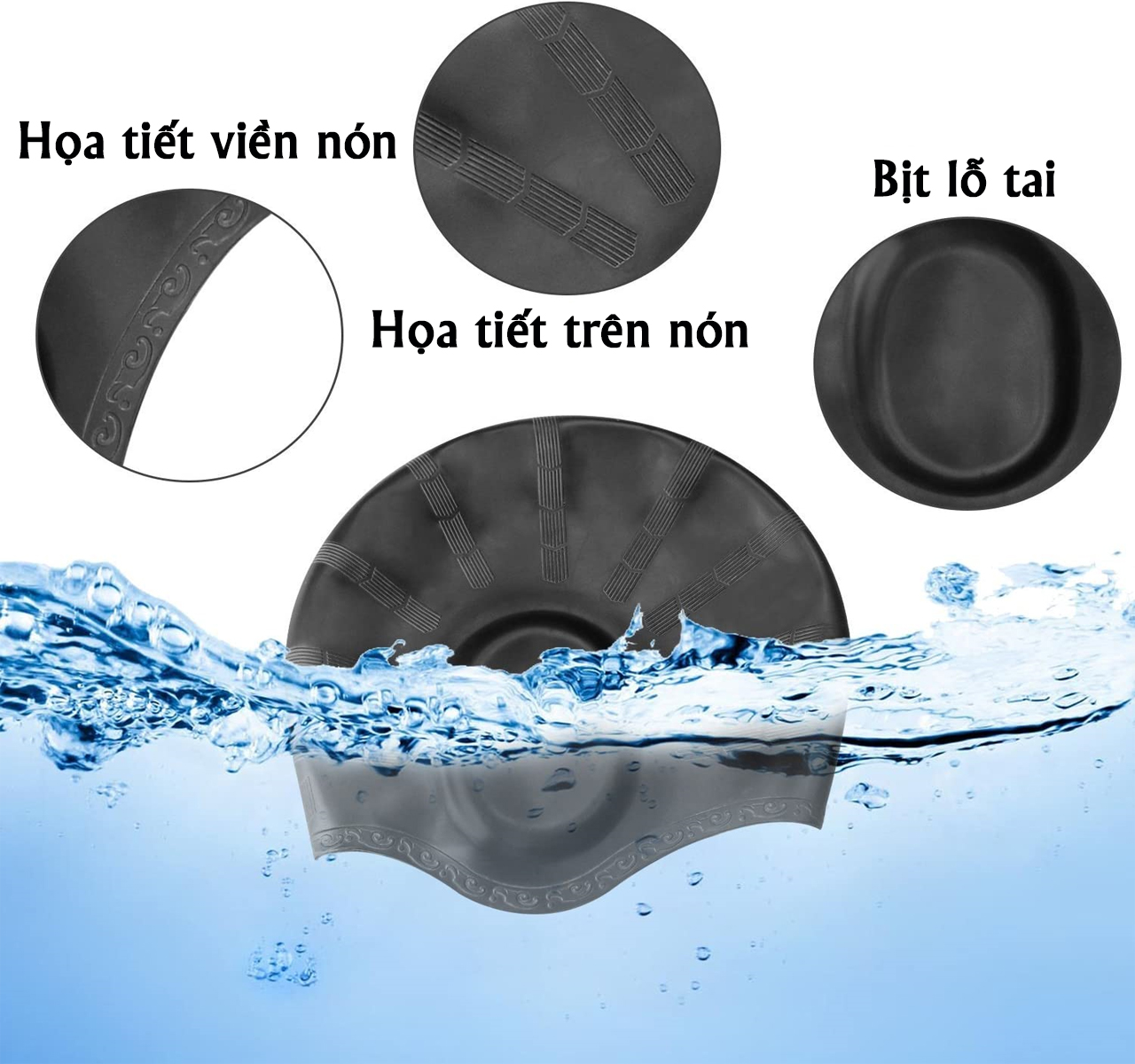 Họa tiết viền nón

Bịt lỗ tai

Họa tiết trên nón